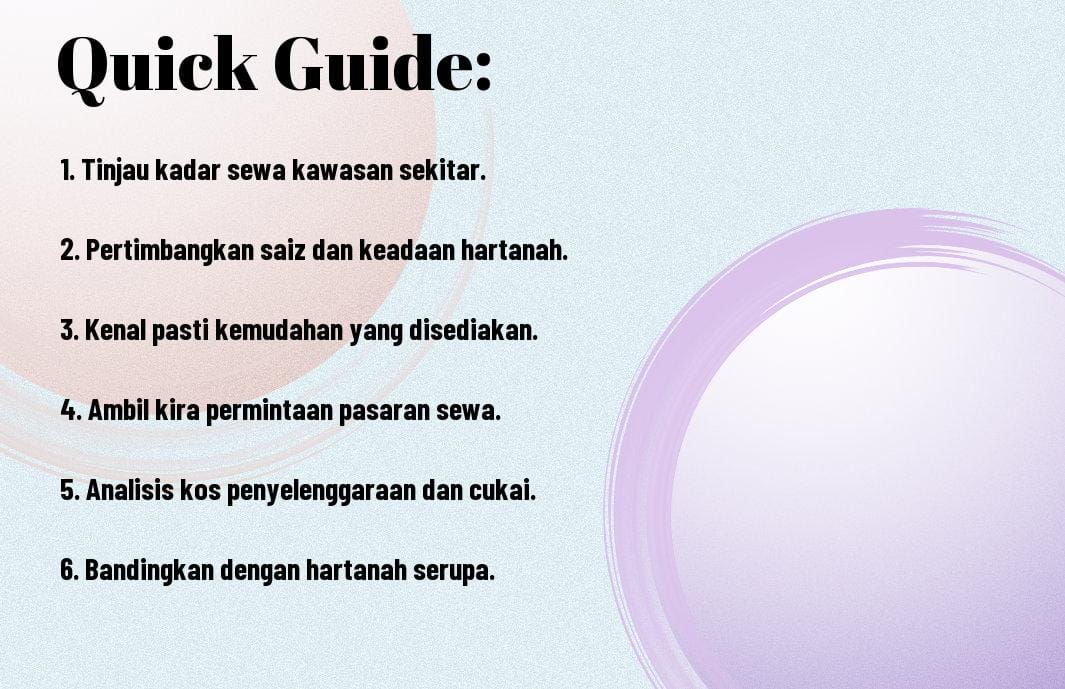 Quick Guide:

1. Tinjau kadar sewa kawasan sekitar.

2. Pertimbangkan saiz dan keadaan hartanah.

3. Kenal pasti kemudahan yang disediakan.

4. Ambil kira permintaan pasaran sewa.

5. Analisis kos penyelenggaraan dan cukai.

6. Bandingkan dengan hartanah serupa.